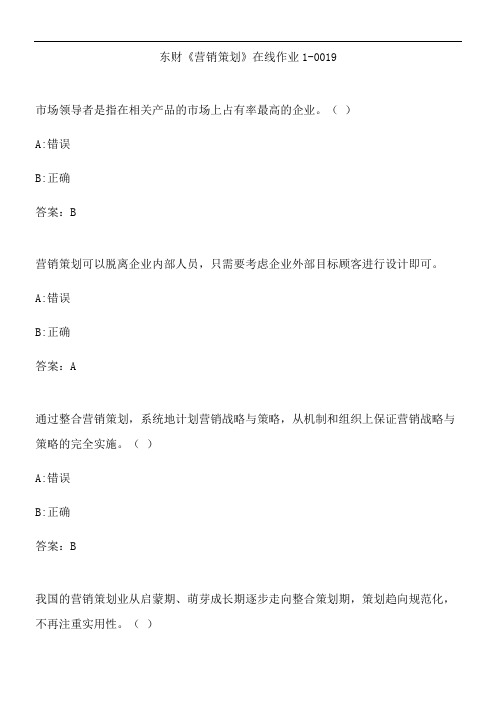 东财《营销策划》在线作业 1-0019

市场领导者是指在相关产品的市场上占有率最高的企业。（ ）

A:错误

B:正确

答案：B

营销策划可以脱离企业内部人员，只需要考虑企业外部目标顾客进行设计即可。

A:错误

B:正确

答案：A

通过整合营销策划，系统地计划营销战略与策略，从机制和组织上保证营销战略与策略的完全实施。（ ）

A:错误

B:正确

答案：B

我国的营销策划业从启蒙期、萌芽成长期逐步走向整合策划期，策划趋向规范化，不再注重实用性。（ ）